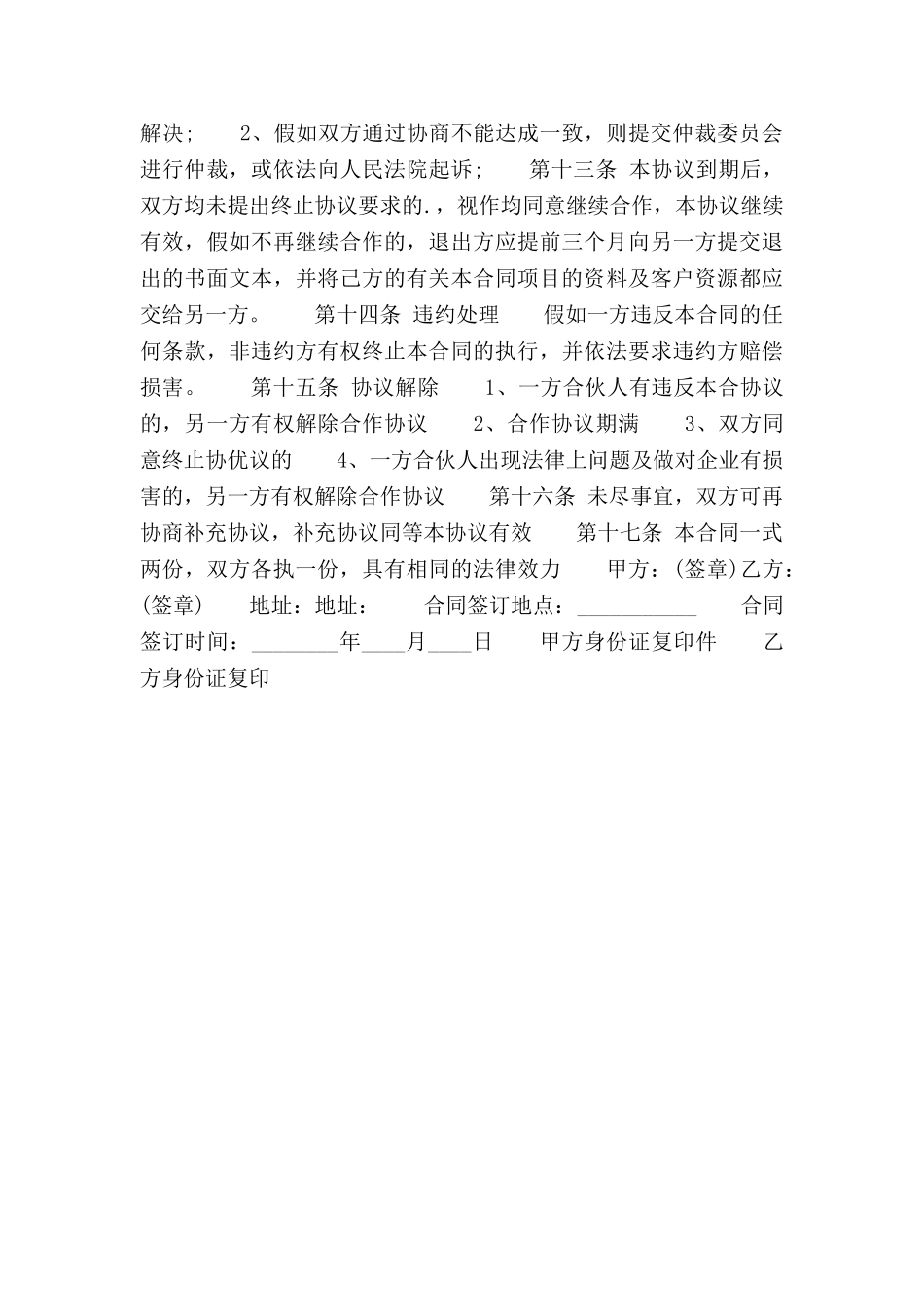 解决；　2、假如双方通过协商不能达成一致，则提交仲裁委员会进行仲裁，或依法向人民法院起诉；　第十三条 本协议到期后，双方均未提出终止协议要求的.，视作均同意继续合作，本协议继续有效，假如不再继续合作的，退出方应提前三个月向另一方提交退出的书面文本，并将己方的有关本合同项目的资料及客户资源都应交给另一方。　第十四条 违约处理　假如一方违反本合同的任何条款，非违约方有权终止本合同的执行，并依法要求违约方赔偿损害。　第十五条 协议解除　1、一方合伙人有违反本合协议的，另一方有权解除合作协议　2、合作协议期满　3、双方同意终止协优议的　4、一方合伙人出现法律上问题及做对企业有损害的，另一方有权解除合作协议　第十六条 未尽事宜，双方可再协商补充协议，补充协议同等本协议有效　第十七条 本合同一式两份，双方各执一份，具有相同的法律效力　甲方：(签章)乙方：(签章)　地址：地址：　合同签订地点：___________　合同签订时间：________年____月____日　甲方身份证复印件　乙方身份证复印